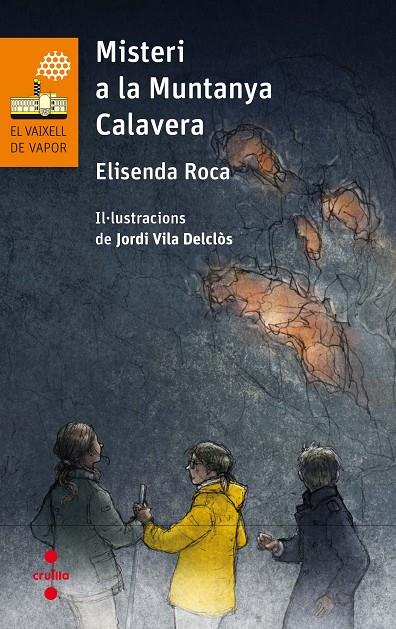 EL VAIXELL DE VAPOR

Misteri a la Muntanya Calavera

Elisenda Roca

Il·lustracions de Jordi Vila Delclòs

cruïlla